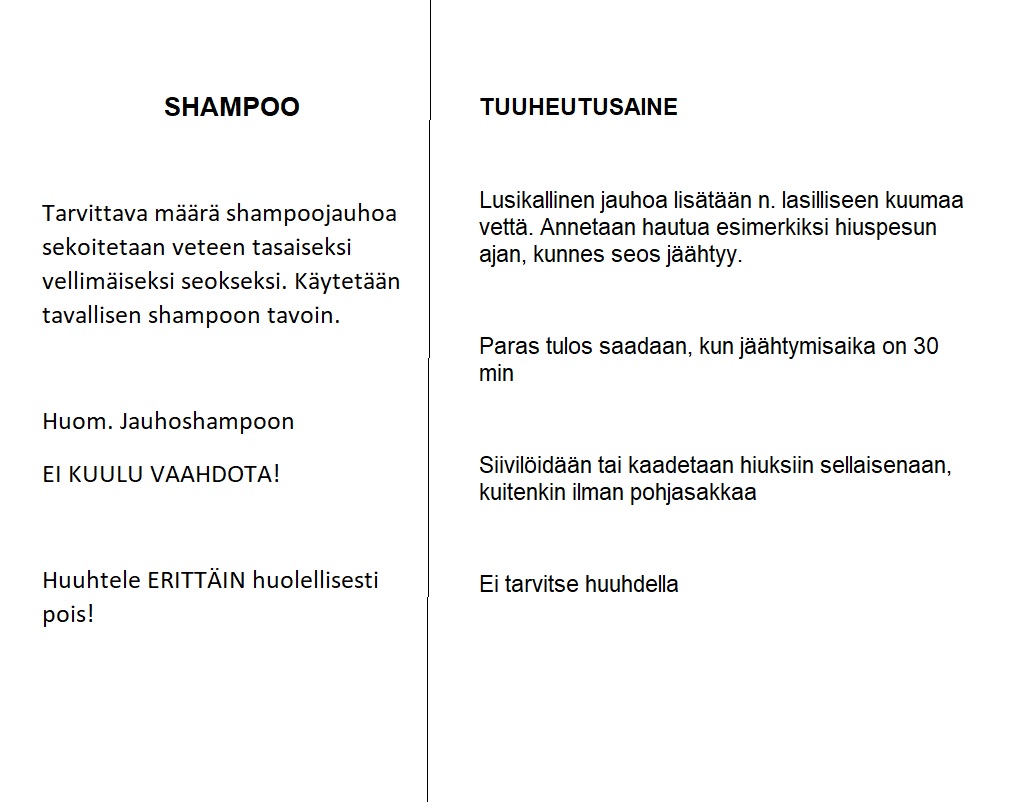 SHAMPOO

Tarvittava määrä shampoojauhoa sekoitetaan veteen tasaiseksi vellimäiseksi seokseksi. Käytetään tavallisen shampoon tavoin.

Huom. Jauhoshampoon

EI KUULU VAAHDOTA!

Huuhtele ERITTÄIN huolellisesti pois!

TUUHEUTUSAINE

Lusikallinen jauhoa lisätään n. lasilliseen kuumaa vettä. Annetaan hautua esimerkiksi hiuspesun ajan, kunnes seos jäähtyy.

Paras tulos saadaan, kun jäähtymisaika on 30 min

Siivilöidään tai kaadetaan hiuksiin sellaisenaan, kuitenkin ilman pohjasakkaa

Ei tarvitse huuhdella